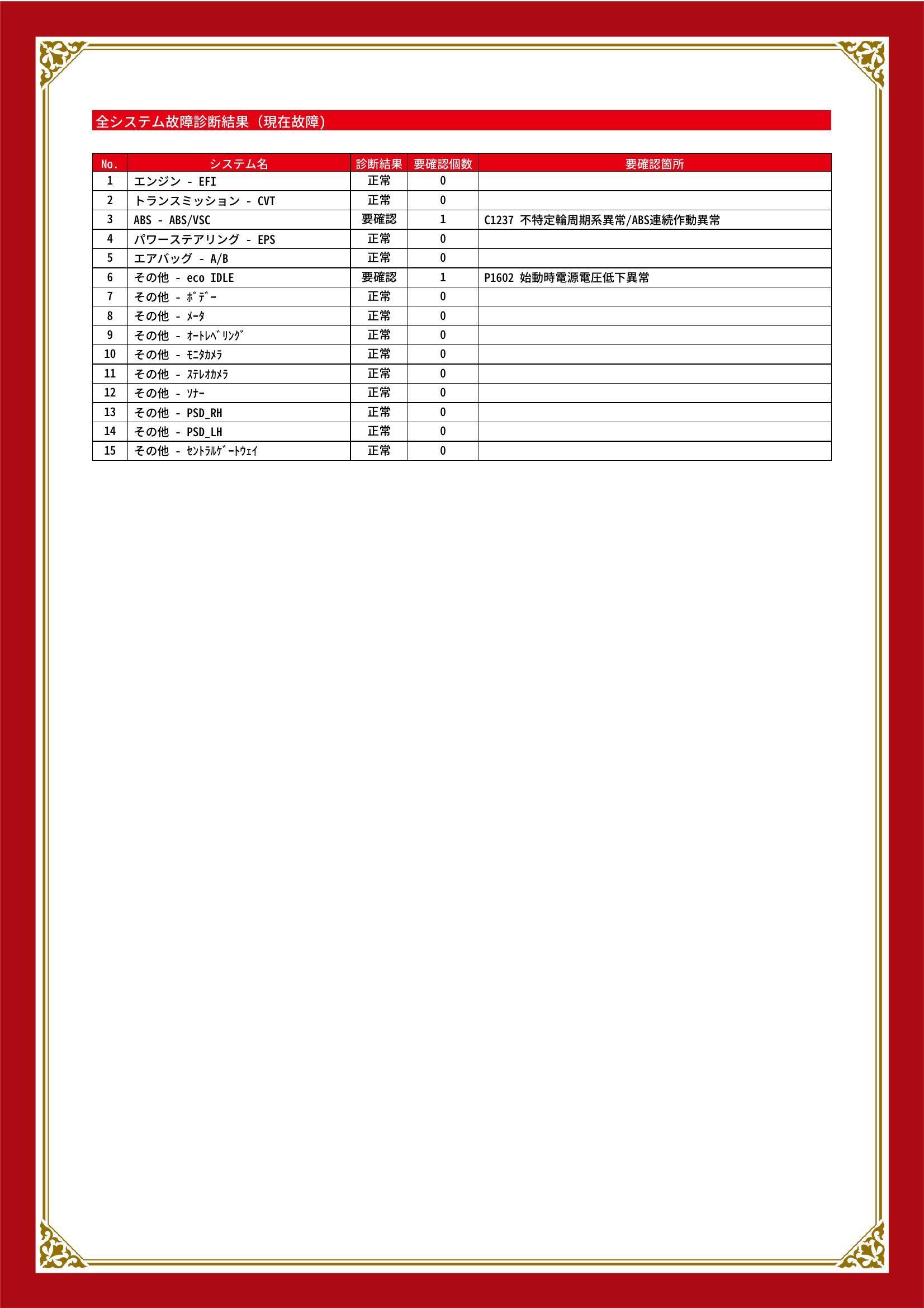 全システム故障診断結果（現在故障）

| No. | システム名 | 診断結果 | 要確認個数 | 要確認箇所 |
|---|---|---|---|---|
| 1 | エンジン - EFI | 正常 | 0 | |
| 2 | トランスミッション - CVT | 正常 | 0 | |
| 3 | ABS - ABS/VSC | 要確認 | 1 | C1237 不特定輪周期系異常/ABS連続作動異常 |
| 4 | パワーステアリング - EPS | 正常 | 0 | |
| 5 | エアバッグ - A/B | 正常 | 0 | |
| 6 | その他 - eco IDLE | 要確認 | 1 | P1602 始動時電源電圧低下異常 |
| 7 | その他 - ﾎﾞﾃﾞｰ | 正常 | 0 | |
| 8 | その他 - ﾒｰﾀ | 正常 | 0 | |
| 9 | その他 - ｵｰﾄﾚﾍﾞﾘﾝｸﾞ | 正常 | 0 | |
| 10 | その他 - ﾓﾆﾀｶﾒﾗ | 正常 | 0 | |
| 11 | その他 - ｽﾃﾚｵｶﾒﾗ | 正常 | 0 | |
| 12 | その他 - ｿﾅｰ | 正常 | 0 | |
| 13 | その他 - PSD_RH | 正常 | 0 | |
| 14 | その他 - PSD_LH | 正常 | 0 | |
| 15 | その他 - ｾﾝﾄﾗﾙｹﾞｰﾄｳｪｲ | 正常 | 0 | |